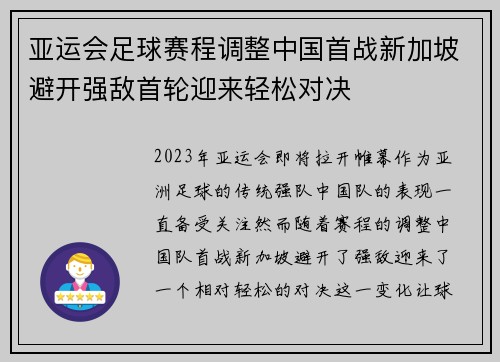 亚运会足球赛程调整中国首战新加坡避开强敌首轮迎来轻松对决

2023年亚运会即将拉开帷幕作为亚洲足球的传统强队中国队的表现一直备受关注然而随着赛程的调整中国队首战新加坡避开了强敌迎来了一个相对轻松的对决这一变化让球